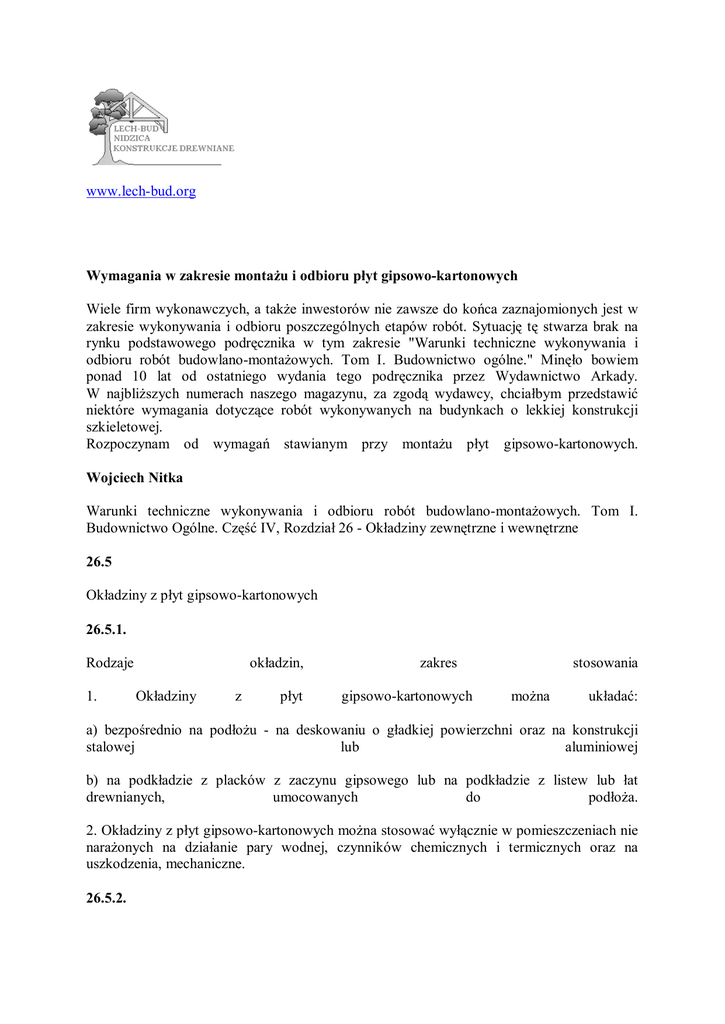 LECH-BUD
NIDZICA
KONSTRUKCJE DREWNIANE

www.lech-bud.org

Wymagania w zakresie montażu i odbioru płyt gipsowo-kartonowych

Wiele firm wykonawczych, a także inwestorów nie zawsze do końca zaznajomionych jest w zakresie wykonywania i odbioru poszczególnych etapów robót. Sytuację tę stwarza brak na rynku podstawowego podręcznika w tym zakresie "Warunki techniczne wykonywania i odbioru robót budowlano-montażowych. Tom I. Budownictwo ogólne." Minęło bowiem ponad 10 lat od ostatniego wydania tego podręcznika przez Wydawnictwo Arkady. W najbliższych numerach naszego magazynu, za zgodą wydawcy, chciałbym przedstawić niektóre wymagania dotyczące robót wykonywanych na budynkach o lekkiej konstrukcji szkieletowej.
Rozpoczynam od wymagań stawianym przy montażu płyt gipsowo-kartonowych.

Wojciech Nitka

Warunki techniczne wykonywania i odbioru robót budowlano-montażowych. Tom I. Budownictwo Ogólne. Część IV, Rozdział 26 - Okładziny zewnętrzne i wewnętrzne

26.5

Okładziny z płyt gipsowo-kartonowych

26.5.1.

Rodzaje okładzin, zakres stosowania

1. Okładziny z płyt gipsowo-kartonowych można układać:

a) bezpośrednio na podłożu - na deskowaniu o gładkiej powierzchni oraz na konstrukcji stalowej lub aluminiowej

b) na podkładzie z placków z zaczynu gipsowego lub na podkładzie z listew lub łat drewnianych, umocowanych do podłoża.

2. Okładziny z płyt gipsowo-kartonowych można stosować wyłącznie w pomieszczeniach nie narażonych na działanie pary wodnej, czynników chemicznych i termicznych oraz na uszkodzenia, mechaniczne.

26.5.2.